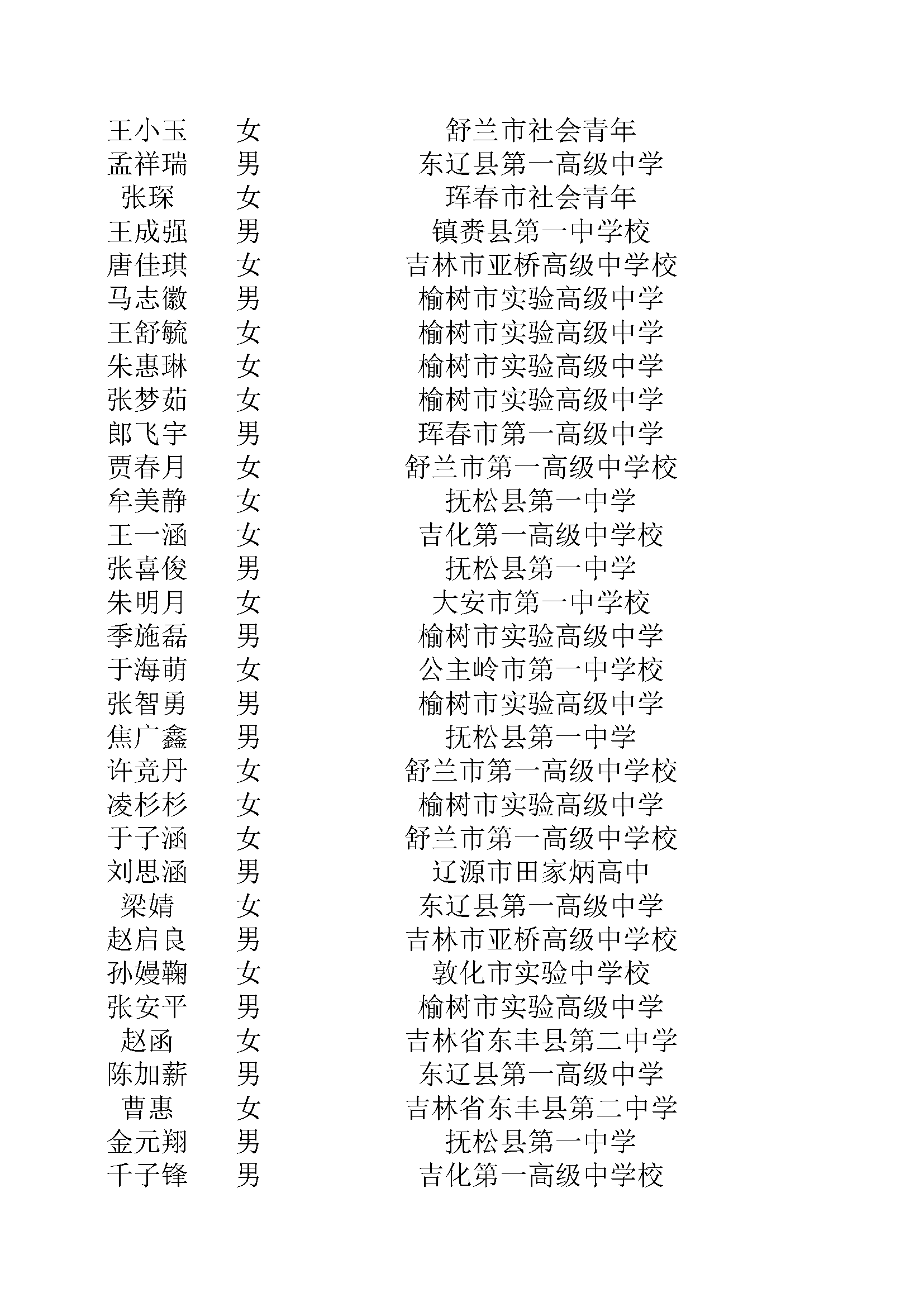 | 王小玉 | 女 | 舒兰市社会青年 |
|---|---|---|
| 孟祥瑞 | 男 | 东辽县第一高级中学 |
| 张琛 | 女 | 珲春市社会青年 |
| 王成强 | 男 | 镇赉县第一中学校 |
| 唐佳琪 | 女 | 吉林市亚桥高级中学校 |
| 马志徽 | 男 | 榆树市实验高级中学 |
| 王舒毓 | 女 | 榆树市实验高级中学 |
| 朱惠琳 | 女 | 榆树市实验高级中学 |
| 张梦茹 | 女 | 榆树市实验高级中学 |
| 郎飞宇 | 男 | 珲春市第一高级中学 |
| 贾春月 | 女 | 舒兰市第一高级中学校 |
| 牟美静 | 女 | 抚松县第一中学 |
| 王一涵 | 女 | 吉化第一高级中学校 |
| 张喜俊 | 男 | 抚松县第一中学 |
| 朱明月 | 女 | 大安市第一中学校 |
| 季施磊 | 男 | 榆树市实验高级中学 |
| 于海萌 | 女 | 公主岭市第一中学校 |
| 张智勇 | 男 | 榆树市实验高级中学 |
| 焦广鑫 | 男 | 抚松县第一中学 |
| 许竞丹 | 女 | 舒兰市第一高级中学校 |
| 凌杉杉 | 女 | 榆树市实验高级中学 |
| 于子涵 | 女 | 舒兰市第一高级中学校 |
| 刘思涵 | 男 | 辽源市田家炳高中 |
| 梁婧 | 女 | 东辽县第一高级中学 |
| 赵启良 | 男 | 吉林市亚桥高级中学校 |
| 孙嫚鞠 | 女 | 敦化市实验中学校 |
| 张安平 | 男 | 榆树市实验高级中学 |
| 赵函 | 女 | 吉林省东丰县第二中学 |
| 陈加薪 | 男 | 东辽县第一高级中学 |
| 曹惠 | 女 | 吉林省东丰县第二中学 |
| 金元翔 | 男 | 抚松县第一中学 |
| 千子锋 | 男 | 吉化第一高级中学校 |